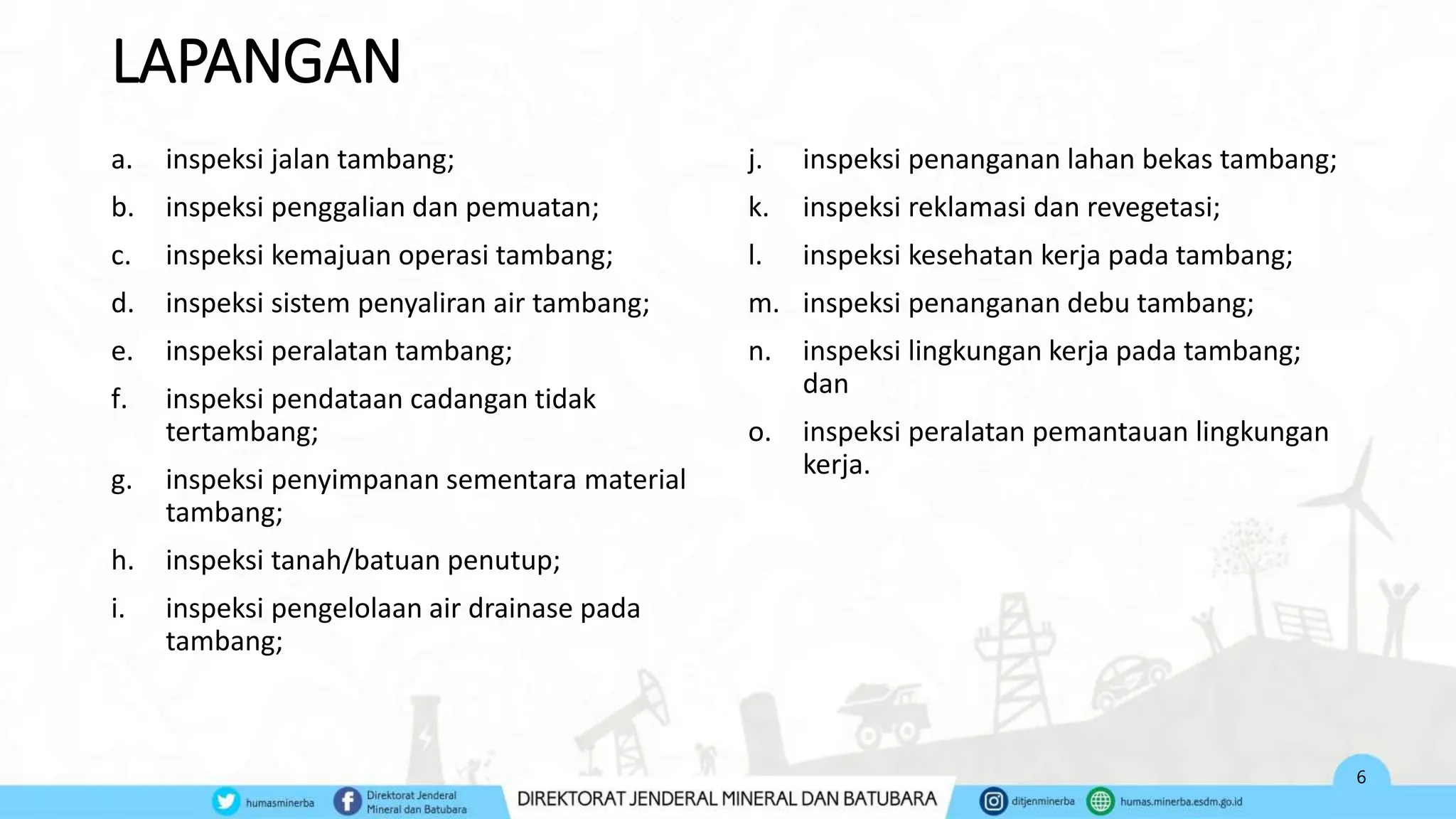 LAPANGAN

a. inspeksi jalan tambang;

b. inspeksi penggalian dan pemuatan;

c. inspeksi kemajuan operasi tambang;

d. inspeksi sistem penyaliran air tambang;

e. inspeksi peralatan tambang;

f. inspeksi pendataan cadangan tidak tertambang;

g. inspeksi penyimpanan sementara material tambang;

h. inspeksi tanah/batuan penutup;

i. inspeksi pengelolaan air drainase pada tambang;

j. inspeksi penanganan lahan bekas tambang;

k. inspeksi reklamasi dan revegetasi;

l. inspeksi kesehatan kerja pada tambang;

m. inspeksi penanganan debu tambang;

n. inspeksi lingkungan kerja pada tambang; dan

o. inspeksi peralatan pemantauan lingkungan kerja.

6

humasminerba Direktorat Jenderal Mineral dan Batubara DIREKTORAT JENDERAL MINERAL DAN BATUBARA ditjenminerba humas.minerba.esdm.go.id